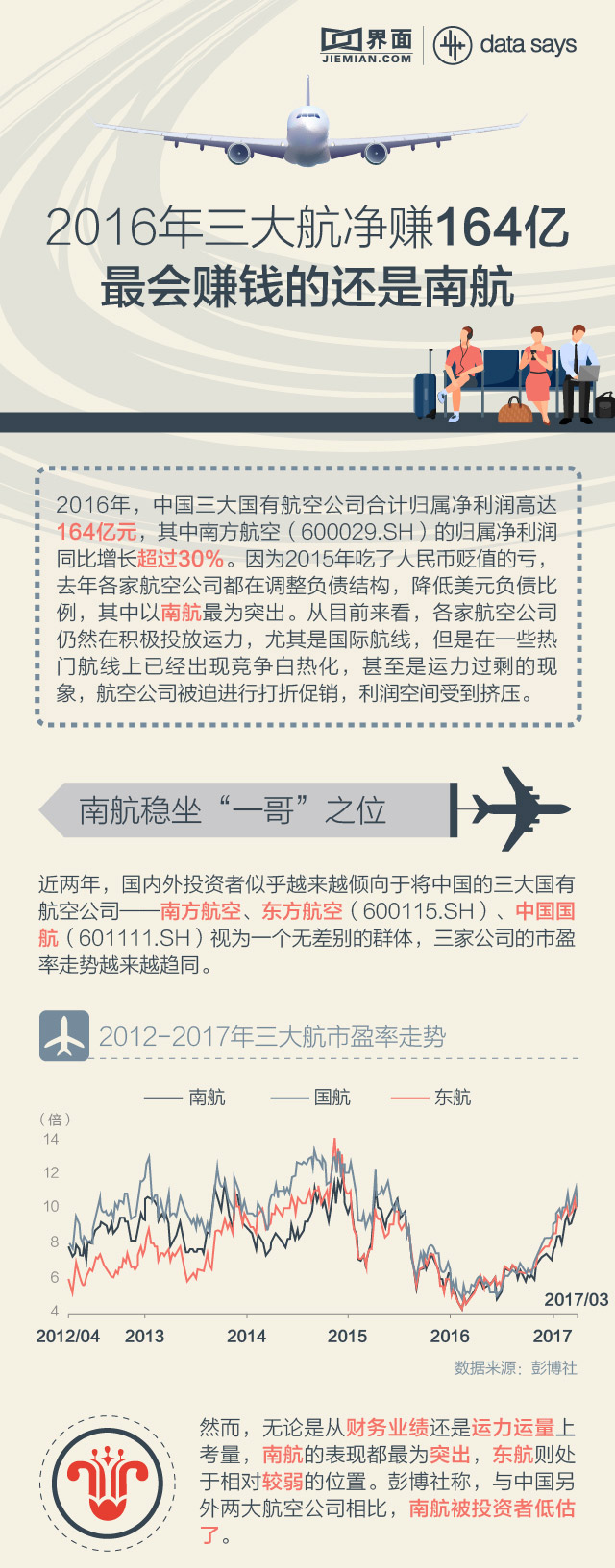 界面 JIEMIAN.COM data says

2016年三大航净赚164亿
最会赚钱的还是南航

2016年，中国三大国有航空公司合计归属净利润高达164亿元，其中南方航空（600029.SH）的归属净利润同比增长超过30%。因为2015年吃了人民币贬值的亏，去年各家航空公司都在调整负债结构，降低美元负债比例，其中以南航最为突出。从目前来看，各家航空公司仍然在积极投放运力，尤其是国际航线，但是在一些热门航线上已经出现竞争白热化，甚至是运力过剩的现象，航空公司被迫进行打折促销，利润空间受到挤压。

南航稳坐“一哥”之位

近两年，国内外投资者似乎越来越倾向于将中国的三大国有航空公司——南方航空、东方航空（600115.SH）、中国国航（601111.SH）视为一个无差别的群体，三家公司的市盈率走势越来越趋同。

2012-2017年三大航市盈率走势

南航 国航 东航

（倍）
14
12
10
8
6
4

2017/03

2012/04 2013 2014 2015 2016 2017

数据来源：彭博社

然而，无论是从财务业绩还是运力运量上考量，南航的表现都最为突出，东航则处于相对较弱的位置。彭博社称，与中国另外两大航空公司相比，南航被投资者低估了。